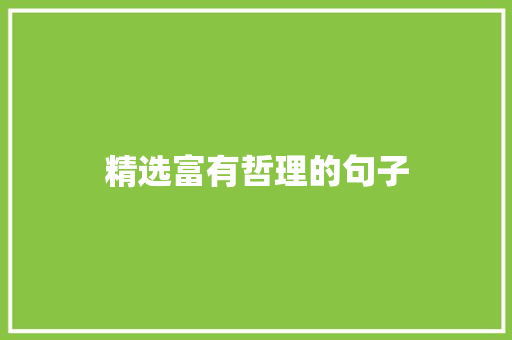 精选富有哲理的句子